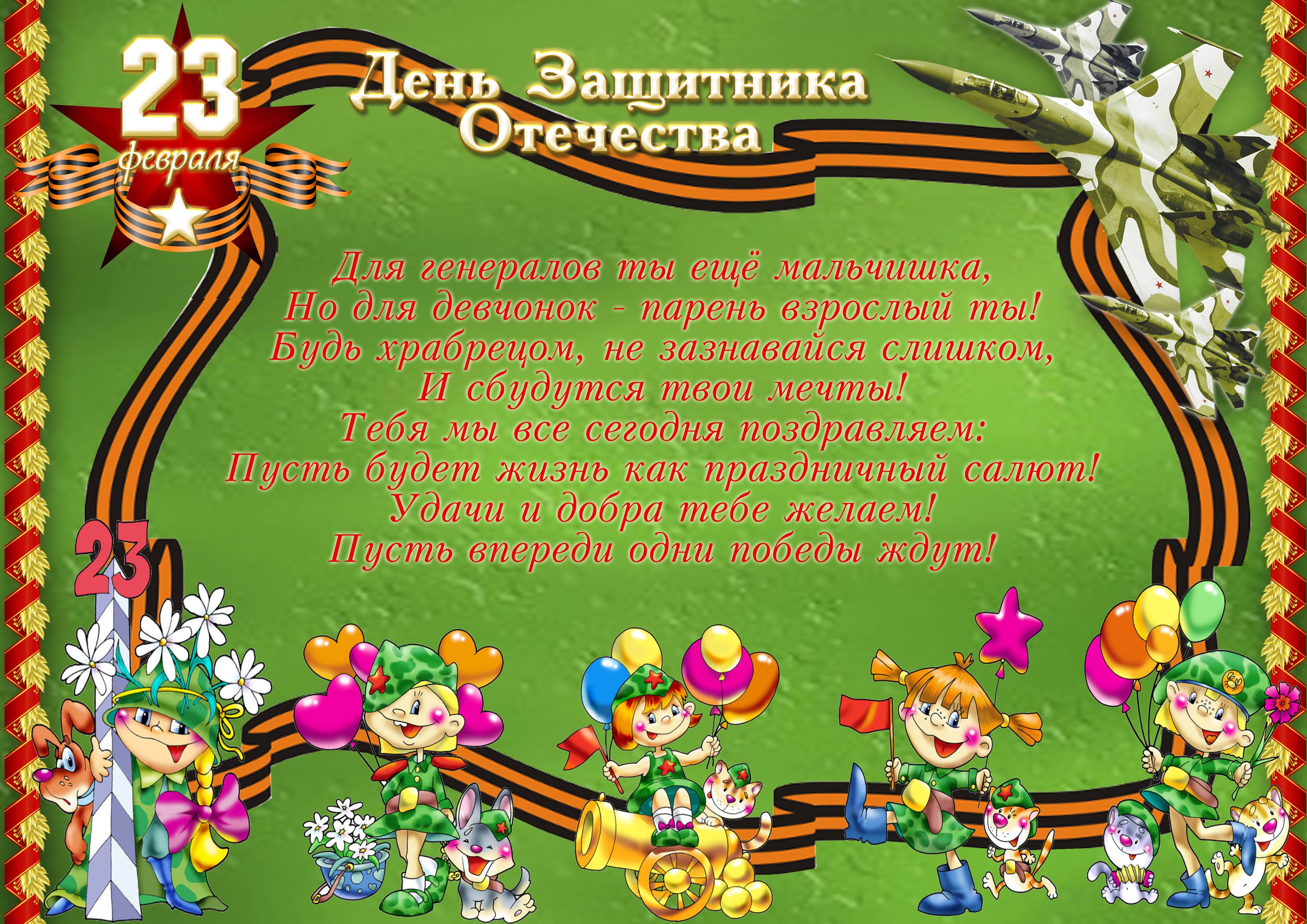 23
февраля

День Защитника Отечества

Для генералов ты ещё мальчишка,
Но для девчонок - парень взрослый ты!
Будь храбрецом, не зазнавайся слишком,
И сбудутся твои мечты!
Тебя мы все сегодня поздравляем:
Пусть будет жизнь как праздничный салют!
Удачи и добра тебе желаем!
Пусть впереди одни победы ждут!

23